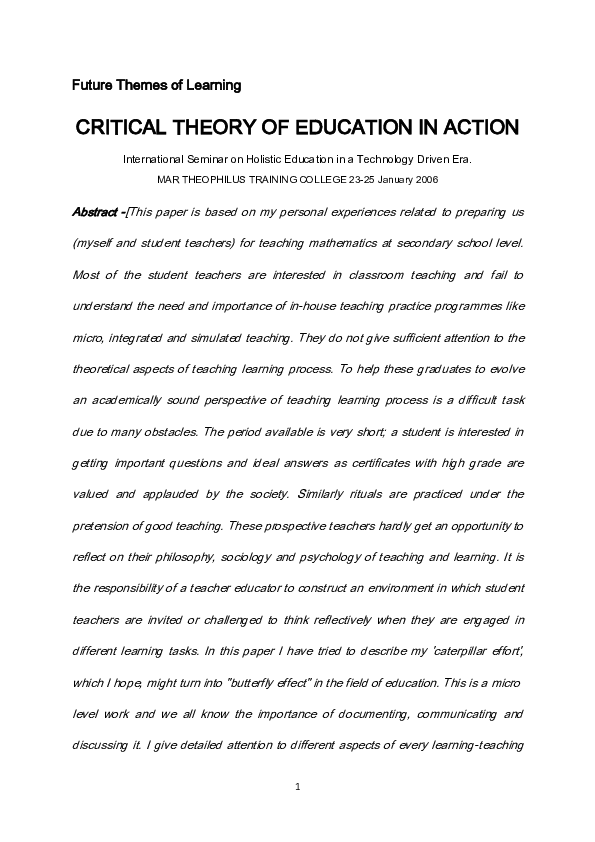 Future Themes of Learning

CRITICAL THEORY OF EDUCATION IN ACTION

International Seminar on Holistic Education in a Technology Driven Era.

MAR THEOPHILUS TRAINING COLLEGE 23-25 January 2006

Abstract -[This paper is based on my personal experiences related to preparing us (myself and student teachers) for teaching mathematics at secondary school level. Most of the student teachers are interested in classroom teaching and fail to understand the need and importance of in-house teaching practice programmes like micro, integrated and simulated teaching. They do not give sufficient attention to the theoretical aspects of teaching learning process. To help these graduates to evolve an academically sound perspective of teaching learning process is a difficult task due to many obstacles. The period available is very short; a student is interested in getting important questions and ideal answers as certificates with high grade are valued and applauded by the society. Similarly rituals are practiced under the pretension of good teaching. These prospective teachers hardly get an opportunity to reflect on their philosophy, sociology and psychology of teaching and learning. It is the responsibility of a teacher educator to construct an environment in which student teachers are invited or challenged to think reflectively when they are engaged in different learning tasks. In this paper I have tried to describe my 'caterpillar effort', which I hope, might turn into "butterfly effect" in the field of education. This is a micro level work and we all know the importance of documenting, communicating and discussing it. I give detailed attention to different aspects of every learning-teaching

1